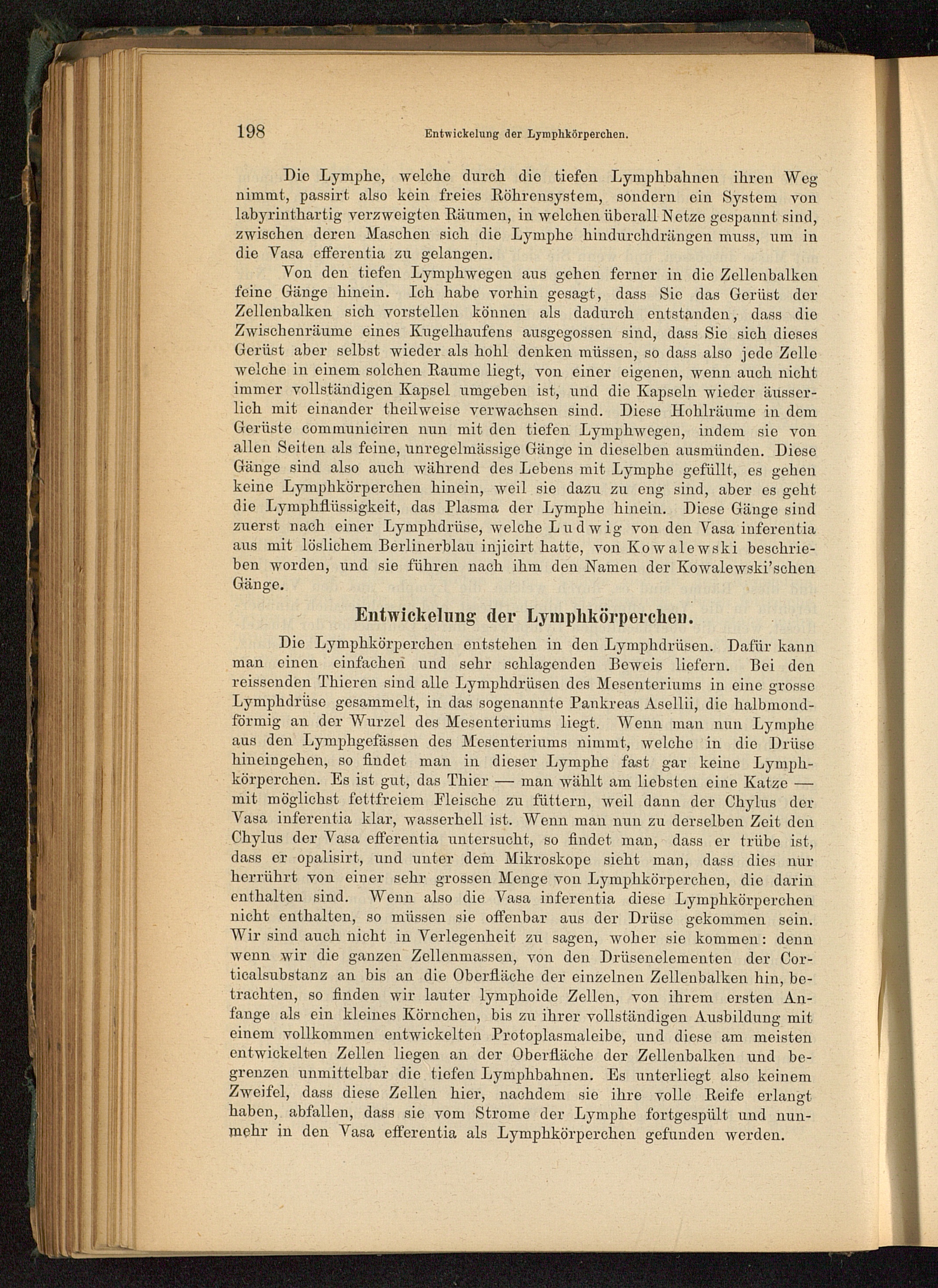 198 Entwickelung der Lymphkörperchen.

Die Lymphe, welche durch die tiefen Lymphbahnen ihren Weg nimmt, passirt also kein freies Röhrensystem, sondern ein System von labyrinthartig verzweigten Räumen, in welchen überall Netze gespannt sind, zwischen deren Maschen sich die Lymphe hindurchdrängen muss, um in die Vasa efferentia zu gelangen.

Von den tiefen Lymphwegen aus gehen ferner in die Zellenbalken feine Gänge hinein. Ich habe vorhin gesagt, dass Sie das Gerüst der Zellenbalken sich vorstellen können als dadurch entstanden, dass die Zwischenräume eines Kugelhaufens ausgegossen sind, dass Sie sich dieses Gerüst aber selbst wieder als hohl denken müssen, so dass also jede Zelle welche in einem solchen Raume liegt, von einer eigenen, wenn auch nicht immer vollständigen Kapsel umgeben ist, und die Kapseln wieder äusserlich mit einander theilweise verwachsen sind. Diese Hohlräume in dem Gerüste communiciren nun mit den tiefen Lymphwegen, indem sie von allen Seiten als feine, unregelmässige Gänge in dieselben ausmünden. Diese Gänge sind also auch während des Lebens mit Lymphe gefüllt, es gehen keine Lymphkörperchen hinein, weil sie dazu zu eng sind, aber es geht die Lymphflüssigkeit, das Plasma der Lymphe hinein. Diese Gänge sind zuerst nach einer Lymphdrüse, welche Ludwig von den Vasa inferentia aus mit löslichem Berlinerblau injicirt hatte, von Kowalewski beschrieben worden, und sie führen nach ihm den Namen der Kowalewski'schen Gänge.

Entwickelung der Lymphkörperchen.

Die Lymphkörperchen entstehen in den Lymphdrüsen. Dafür kann man einen einfachen und sehr schlagenden Beweis liefern. Bei den reissenden Thieren sind alle Lymphdrüsen des Mesenteriums in eine grosse Lymphdrüse gesammelt, in das sogenannte Pankreas Asellii, die halbmondförmig an der Wurzel des Mesenteriums liegt. Wenn man nun Lymphe aus den Lymphgefässen des Mesenteriums nimmt, welche in die Drüse hineingehen, so findet man in dieser Lymphe fast gar keine Lymphkörperchen. Es ist gut, das Thier — man wählt am liebsten eine Katze — mit möglichst fettfreiem Fleische zu füttern, weil dann der Chylus der Vasa inferentia klar, wasserhell ist. Wenn man nun zu derselben Zeit den Chylus der Vasa efferentia untersucht, so findet man, dass er trübe ist, dass er opalisirt, und unter dem Mikroskope sieht man, dass dies nur herrührt von einer sehr grossen Menge von Lymphkörperchen, die darin enthalten sind. Wenn also die Vasa inferentia diese Lymphkörperchen nicht enthalten, so müssen sie offenbar aus der Drüse gekommen sein. Wir sind auch nicht in Verlegenheit zu sagen, woher sie kommen: denn wenn wir die ganzen Zellenmassen, von den Drüsenelementen der Corticalsubstanz an bis an die Oberfläche der einzelnen Zellenbalken hin, betrachten, so finden wir lauter lymphoide Zellen, von ihrem ersten Anfange als ein kleines Körnchen, bis zu ihrer vollständigen Ausbildung mit einem vollkommen entwickelten Protoplasmaleibe, und diese am meisten entwickelten Zellen liegen an der Oberfläche der Zellenbalken und begrenzen unmittelbar die tiefen Lymphbahnen. Es unterliegt also keinem Zweifel, dass diese Zellen hier, nachdem sie ihre volle Reife erlangt haben, abfallen, dass sie vom Strome der Lymphe fortgespült und nunmehr in den Vasa efferentia als Lymphkörperchen gefunden werden.